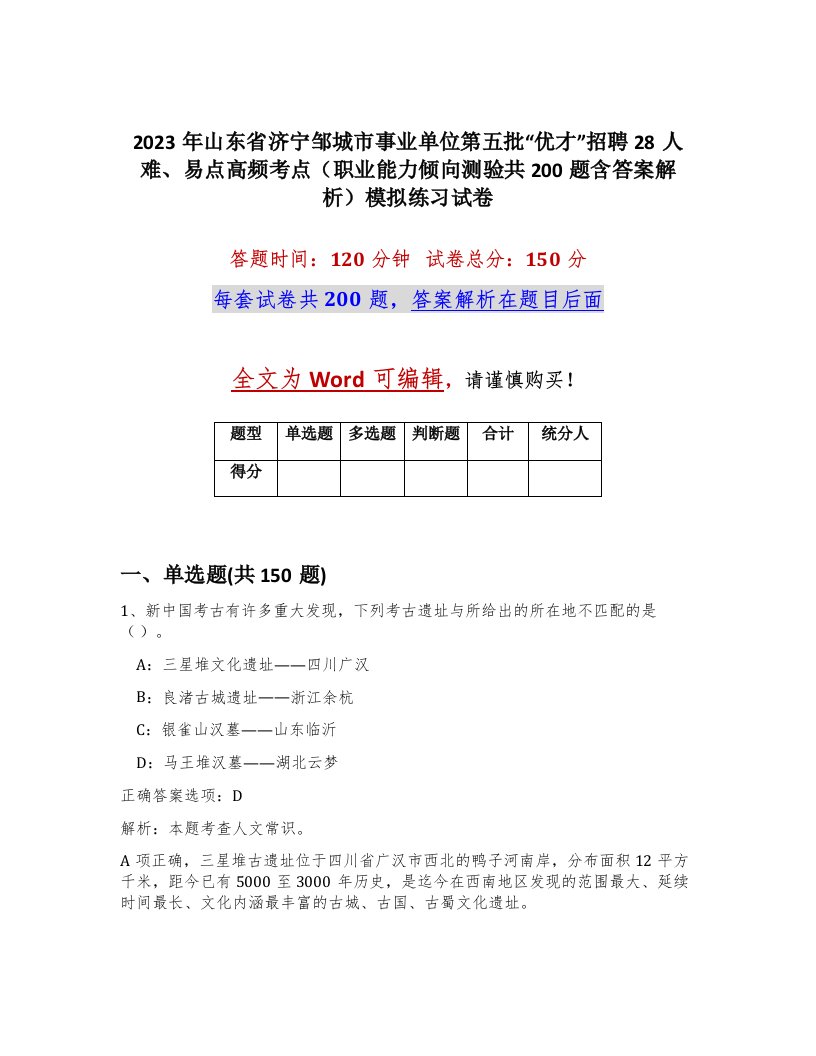 2023年山东省济宁邹城市事业单位第五批“优才”招聘28人难、易点高频考点（职业能力倾向测验共200题含答案解析）模拟练习试卷

答题时间：120分钟　试卷总分：150分

每套试卷共200题，答案解析在题目后面

全文为Word可编辑，请谨慎购买！

| 题型 | 单选题 | 多选题 | 判断题 | 合计 | 统分人 |
|---|---|---|---|---|---|
| 得分 | | | | | |

一、单选题(共150题)

1、新中国考古有许多重大发现，下列考古遗址与所给出的所在地不匹配的是（）。

A：三星堆文化遗址——四川广汉

B：良渚古城遗址——浙江余杭

C：银雀山汉墓——山东临沂

D：马王堆汉墓——湖北云梦

正确答案选项：D

解析：本题考查人文常识。

A项正确，三星堆古遗址位于四川省广汉市西北的鸭子河南岸，分布面积12平方千米，距今已有5000至3000年历史，是迄今在西南地区发现的范围最大、延续时间最长、文化内涵最丰富的古城、古国、古蜀文化遗址。